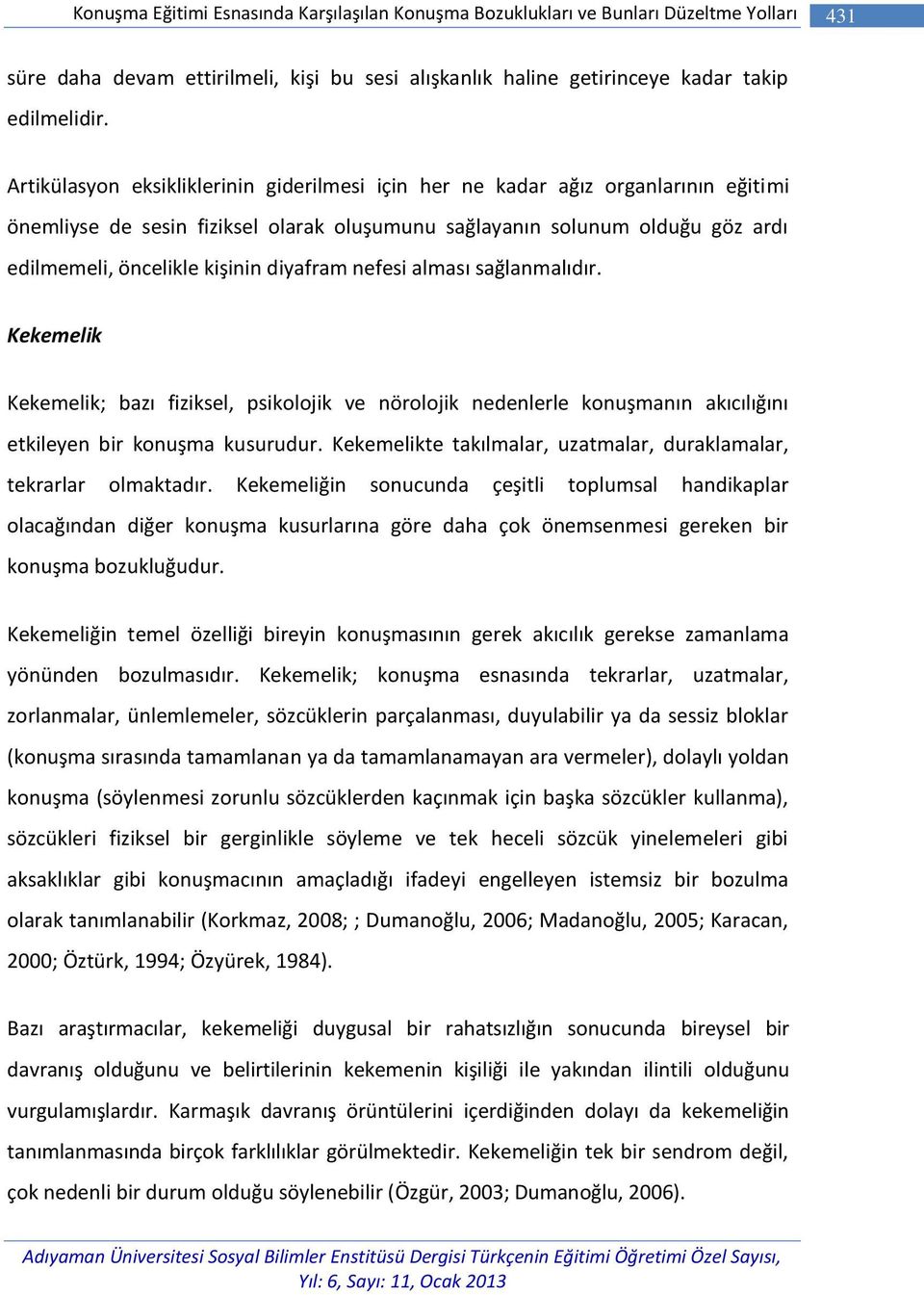 Konuşma Eğitimi Esnasında Karşılaşılan Konuşma Bozuklukları ve Bunları Düzeltme Yolları 431

süre daha devam ettirilmeli, kişi bu sesi alışkanlık haline getirinceye kadar takip edilmelidir.

Artikülasyon eksikliklerinin giderilmesi için her ne kadar ağız organlarının eğitimi önemliyse de sesin fiziksel olarak oluşumunu sağlayanın solunum olduğu göz ardı edilmemeli, öncelikle kişinin diyafram nefesi alması sağlanmalıdır.

Kekemelik

Kekemelik; bazı fiziksel, psikolojik ve nörolojik nedenlerle konuşmanın akıcılığını etkileyen bir konuşma kusurudur. Kekemelikte takılmalar, uzatmalar, duraklamalar, tekrarlar olmaktadır. Kekemeliğin sonucunda çeşitli toplumsal handikaplar olacağından diğer konuşma kusurlarına göre daha çok önemsenmesi gereken bir konuşma bozukluğudur.

Kekemeliğin temel özelliği bireyin konuşmasının gerek akıcılık gerekse zamanlama yönünden bozulmasıdır. Kekemelik; konuşma esnasında tekrarlar, uzatmalar, zorlanmalar, ünlemlemeler, sözcüklerin parçalanması, duyulabilir ya da sessiz bloklar (konuşma sırasında tamamlanan ya da tamamlanamayan ara vermeler), dolaylı yoldan konuşma (söylenmesi zorunlu sözcüklerden kaçınmak için başka sözcükler kullanma), sözcükleri fiziksel bir gerginlikle söyleme ve tek heceli sözcük yinelemeleri gibi aksaklıklar gibi konuşmacının amaçladığı ifadeyi engelleyen istemsiz bir bozulma olarak tanımlanabilir (Korkmaz, 2008; ; Dumanoğlu, 2006; Madanoğlu, 2005; Karacan, 2000; Öztürk, 1994; Özyürek, 1984).

Bazı araştırmacılar, kekemeliği duygusal bir rahatsızlığın sonucunda bireysel bir davranış olduğunu ve belirtilerinin kekemenin kişiliği ile yakından ilintili olduğunu vurgulamışlardır. Karmaşık davranış örüntülerini içerdiğinden dolayı da kekemeliğin tanımlanmasında birçok farklılıklar görülmektedir. Kekemeliğin tek bir sendrom değil, çok nedenli bir durum olduğu söylenebilir (Özgür, 2003; Dumanoğlu, 2006).

Adıyaman Üniversitesi Sosyal Bilimler Enstitüsü Dergisi Türkçenin Eğitimi Öğretimi Özel Sayısı, Yıl: 6, Sayı: 11, Ocak 2013